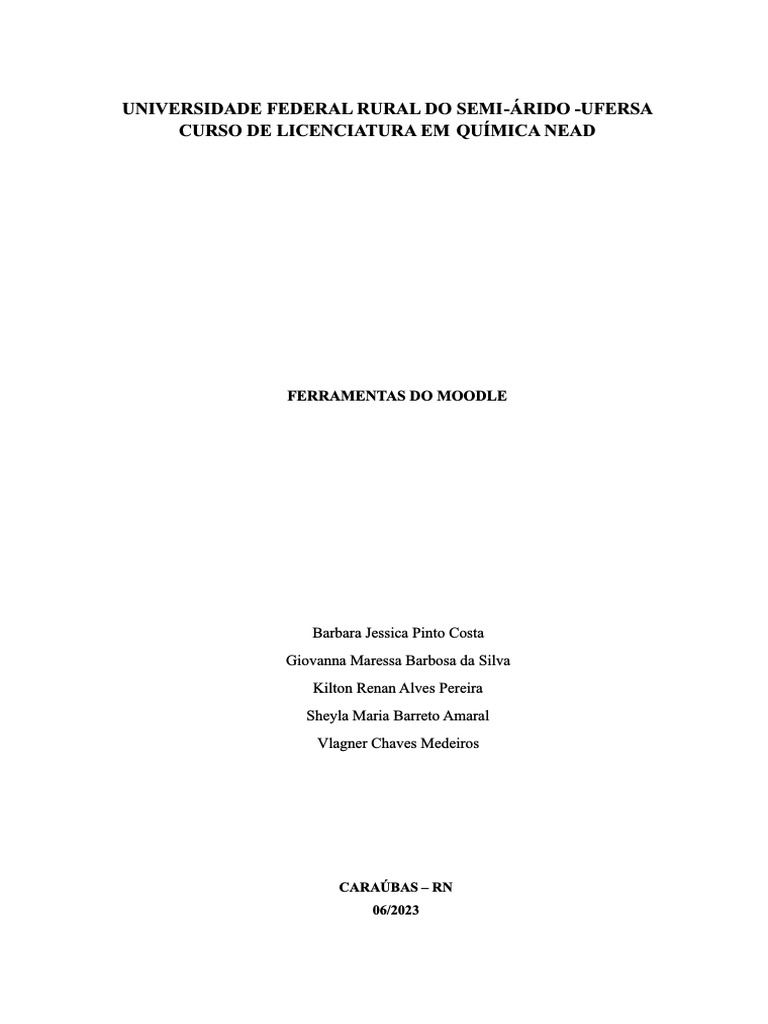 UNIVERSIDADE FEDERAL RURAL DO SEMI-ÁRIDO -UFERSA
CURSO DE LICENCIATURA EM QUÍMICA NEAD

FERRAMENTAS DO MOODLE

Barbara Jessica Pinto Costa
Giovanna Maressa Barbosa da Silva
Kilton Renan Alves Pereira
Sheyla Maria Barreto Amaral
Vlagner Chaves Medeiros

CARAÚBAS – RN
06/2023